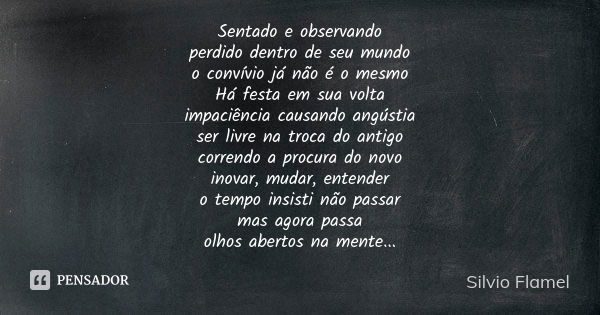 Sentado e observando
perdido dentro de seu mundo
o convívio já não é o mesmo
Há festa em sua volta
impaciência causando angústia
ser livre na troca do antigo
correndo a procura do novo
inovar, mudar, entender
o tempo insisti não passar
mas agora passa
olhos abertos na mente...

PENSADOR

Silvio Flamel